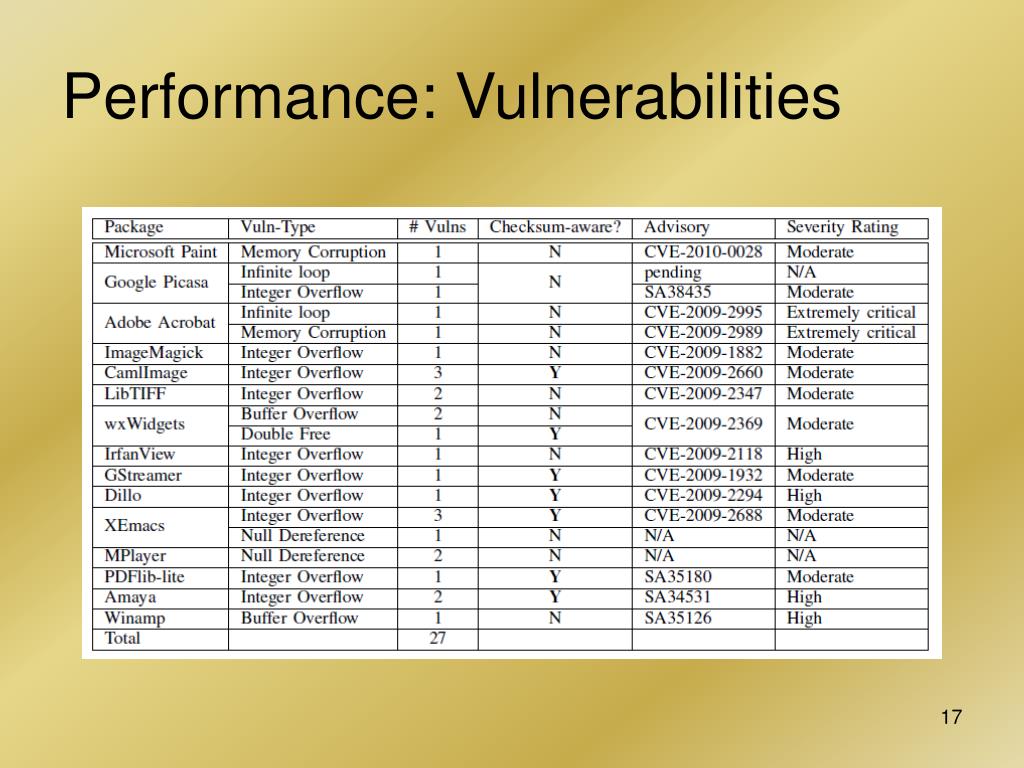 Performance: Vulnerabilities

| Package | Vuln-Type | # Vulns | Checksum-aware? | Advisory | Severity Rating |
|---|---|---|---|---|---|
| Microsoft Paint | Memory Corruption | 1 | N | CVE-2010-0028 | Moderate |
| Google Picasa | Infinite loop | 1 | N | pending | N/A |
| | Integer Overflow | 1 | | SA38435 | Moderate |
| Adobe Acrobat | Infinite loop | 1 | N | CVE-2009-2995 | Extremely critical |
| | Memory Corruption | 1 | N | CVE-2009-2989 | Extremely critical |
| ImageMagick | Integer Overflow | 1 | N | CVE-2009-1882 | Moderate |
| CamlImage | Integer Overflow | 3 | Y | CVE-2009-2660 | Moderate |
| LibTIFF | Integer Overflow | 2 | N | CVE-2009-2347 | Moderate |
| wxWidgets | Buffer Overflow | 2 | N | CVE-2009-2369 | Moderate |
| | Double Free | 1 | Y | | |
| IrfanView | Integer Overflow | 1 | N | CVE-2009-2118 | High |
| GStreamer | Integer Overflow | 1 | Y | CVE-2009-1932 | Moderate |
| Dillo | Integer Overflow | 1 | Y | CVE-2009-2294 | High |
| XEmacs | Integer Overflow | 3 | Y | CVE-2009-2688 | Moderate |
| | Null Dereference | 1 | N | N/A | N/A |
| MPlayer | Null Dereference | 2 | N | N/A | N/A |
| PDFlib-lite | Integer Overflow | 1 | Y | SA35180 | Moderate |
| Amaya | Integer Overflow | 2 | Y | SA34531 | High |
| Winamp | Buffer Overflow | 1 | N | SA35126 | High |
| Total | | 27 | | | |

17